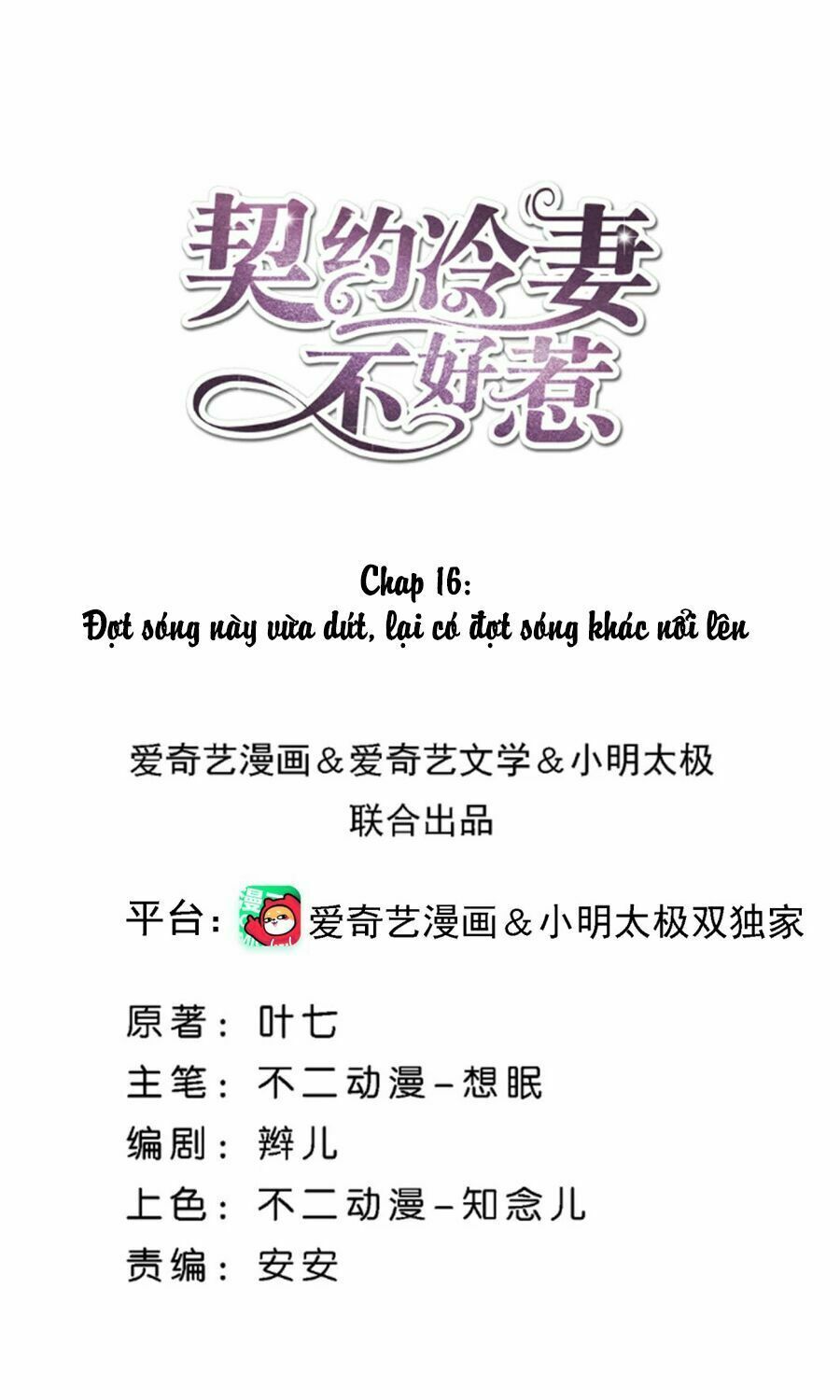 契约冷妻不好惹

Chap 16:
Đợt sóng này vừa dứt, lại có đợt sóng khác nổi lên

爱奇艺漫画＆爱奇艺文学＆小明太极
联合出品

平台：爱奇艺漫画＆小明太极双独家

原著：叶七
主笔：不二动漫－想眠
编剧：辫儿
上色：不二动漫－知念儿
责编：安安